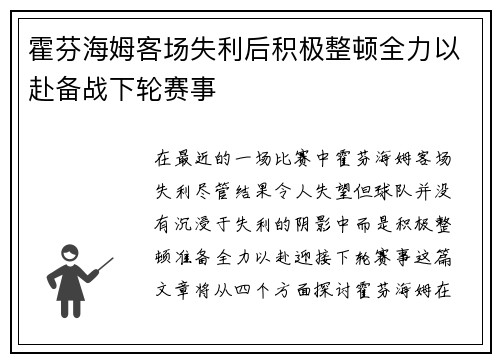 霍芬海姆客场失利后积极整顿全力以赴备战下轮赛事

在最近的一场比赛中霍芬海姆客场失利尽管结果令人失望但球队并没有沉浸于失利的阴影中而是积极整顿准备全力以赴迎接下轮赛事这篇文章将从四个方面探讨霍芬海姆在